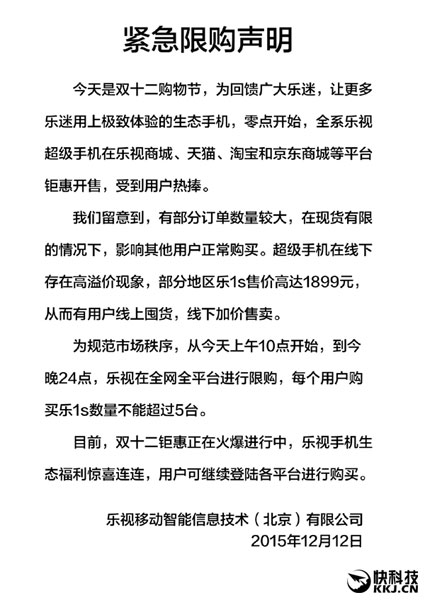 紧急限购声明

今天是双十二购物节，为回馈广大乐迷，让更多乐迷用上极致体验的生态手机，零点开始，全系乐视超级手机在乐视商城、天猫、淘宝和京东商城等平台钜惠开售，受到用户热捧。

我们留意到，有部分订单数量较大，在现货有限的情况下，影响其他用户正常购买。超级手机在线下存在高溢价现象，部分地区乐1s售价高达1899元，从而有用户线上囤货，线下加价售卖。

为规范市场秩序，从今天上午10点开始，到今晚24点，乐视在全网全平台进行限购，每个用户购买乐1s数量不能超过5台。

目前，双十二钜惠正在火爆进行中，乐视手机生态福利惊喜连连，用户可继续登陆各平台进行购买。

乐视移动智能信息技术（北京）有限公司
2015年12月12日

快科技
KKJ.CN